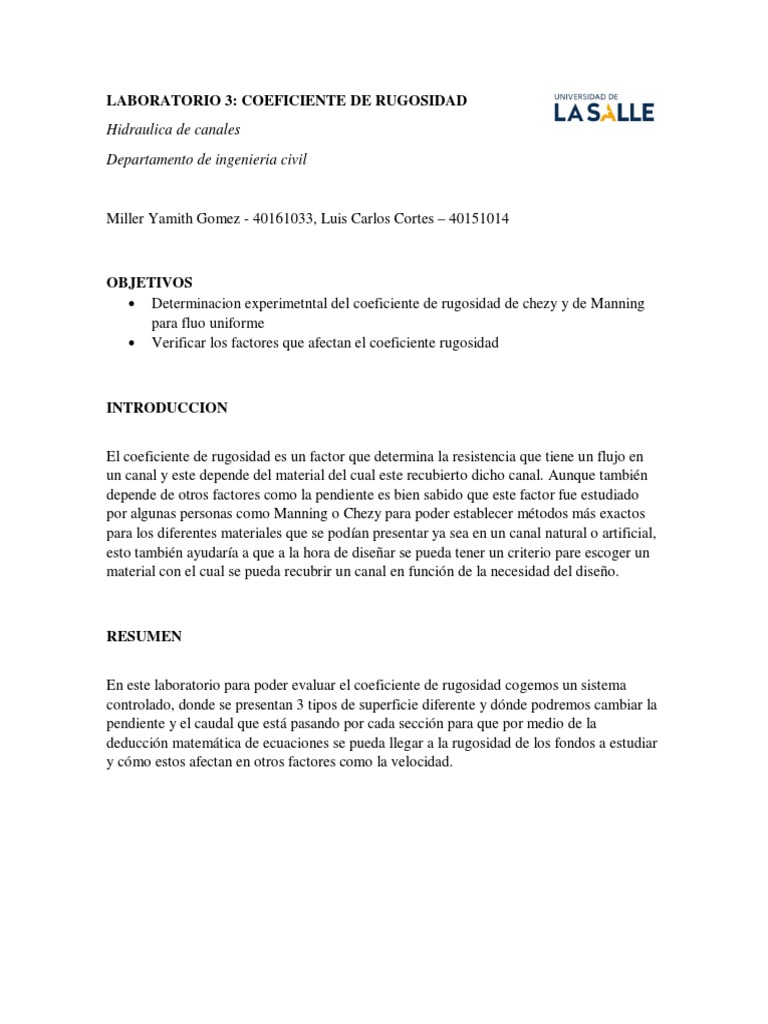 LABORATORIO 3: COEFICIENTE DE RUGOSIDAD

UNIVERSIDAD DE
LA SALLE

Hidraulica de canales

Departamento de ingenieria civil

Miller Yamith Gomez - 40161033, Luis Carlos Cortes – 40151014

OBJETIVOS

• Determinacion experimetntal del coeficiente de rugosidad de chezy y de Manning para fluo uniforme
• Verificar los factores que afectan el coeficiente rugosidad

INTRODUCCION

El coeficiente de rugosidad es un factor que determina la resistencia que tiene un flujo en un canal y este depende del material del cual este recubierto dicho canal. Aunque también depende de otros factores como la pendiente es bien sabido que este factor fue estudiado por algunas personas como Manning o Chezy para poder establecer métodos más exactos para los diferentes materiales que se podían presentar ya sea en un canal natural o artificial, esto también ayudaría a que a la hora de diseñar se pueda tener un criterio pare escoger un material con el cual se pueda recubrir un canal en función de la necesidad del diseño.

RESUMEN

En este laboratorio para poder evaluar el coeficiente de rugosidad cogemos un sistema controlado, donde se presentan 3 tipos de superficie diferente y dónde podremos cambiar la pendiente y el caudal que está pasando por cada sección para que por medio de la deducción matemática de ecuaciones se pueda llegar a la rugosidad de los fondos a estudiar y cómo estos afectan en otros factores como la velocidad.